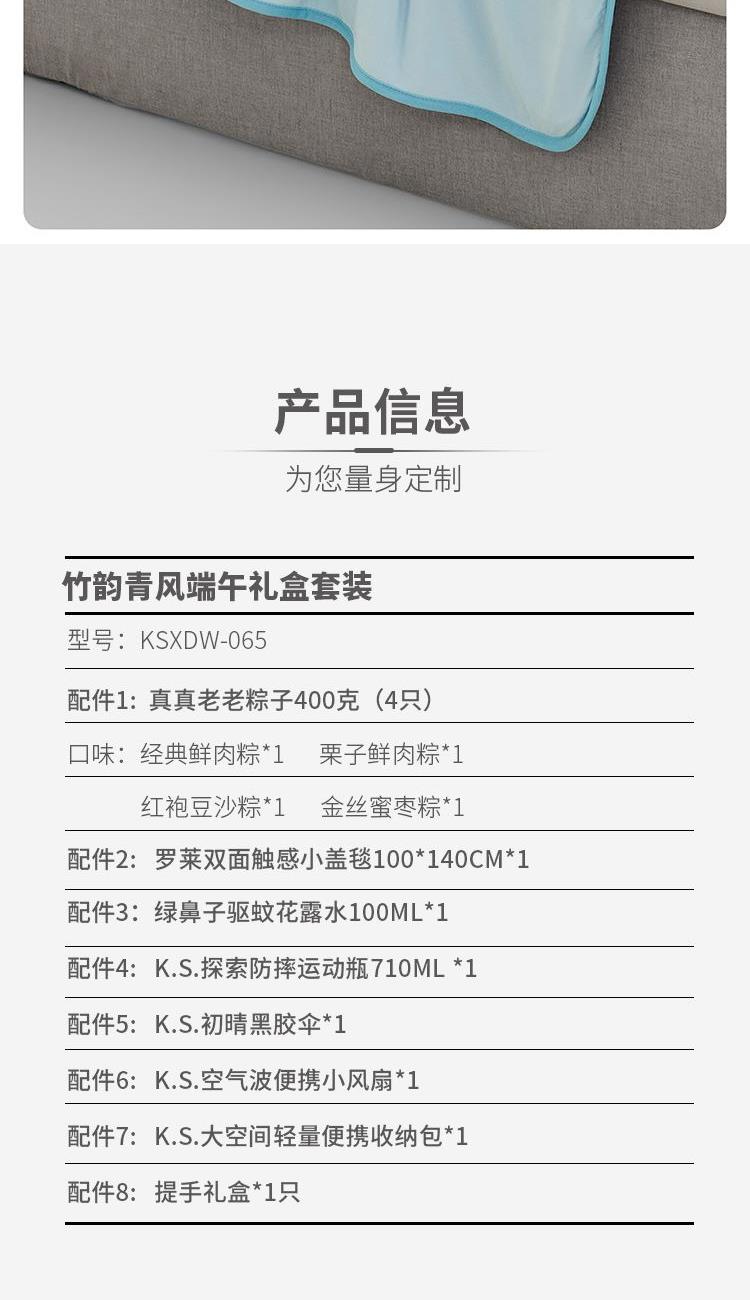 产品信息

为您量身定制

竹韵青风端午礼盒套装

型号：KSXDW-065

配件1：真真老老粽子400克（4只）

口味：经典鲜肉粽*1 栗子鲜肉粽*1

红袍豆沙粽*1 金丝蜜枣粽*1

配件2：罗莱双面触感小盖毯100*140CM*1

配件3：绿鼻子驱蚊花露水100ML*1

配件4：K.S.探索防摔运动瓶710ML *1

配件5：K.S.初晴黑胶伞*1

配件6：K.S.空气波便携小风扇*1

配件7：K.S.大空间轻量便携收纳包*1

配件8：提手礼盒*1只